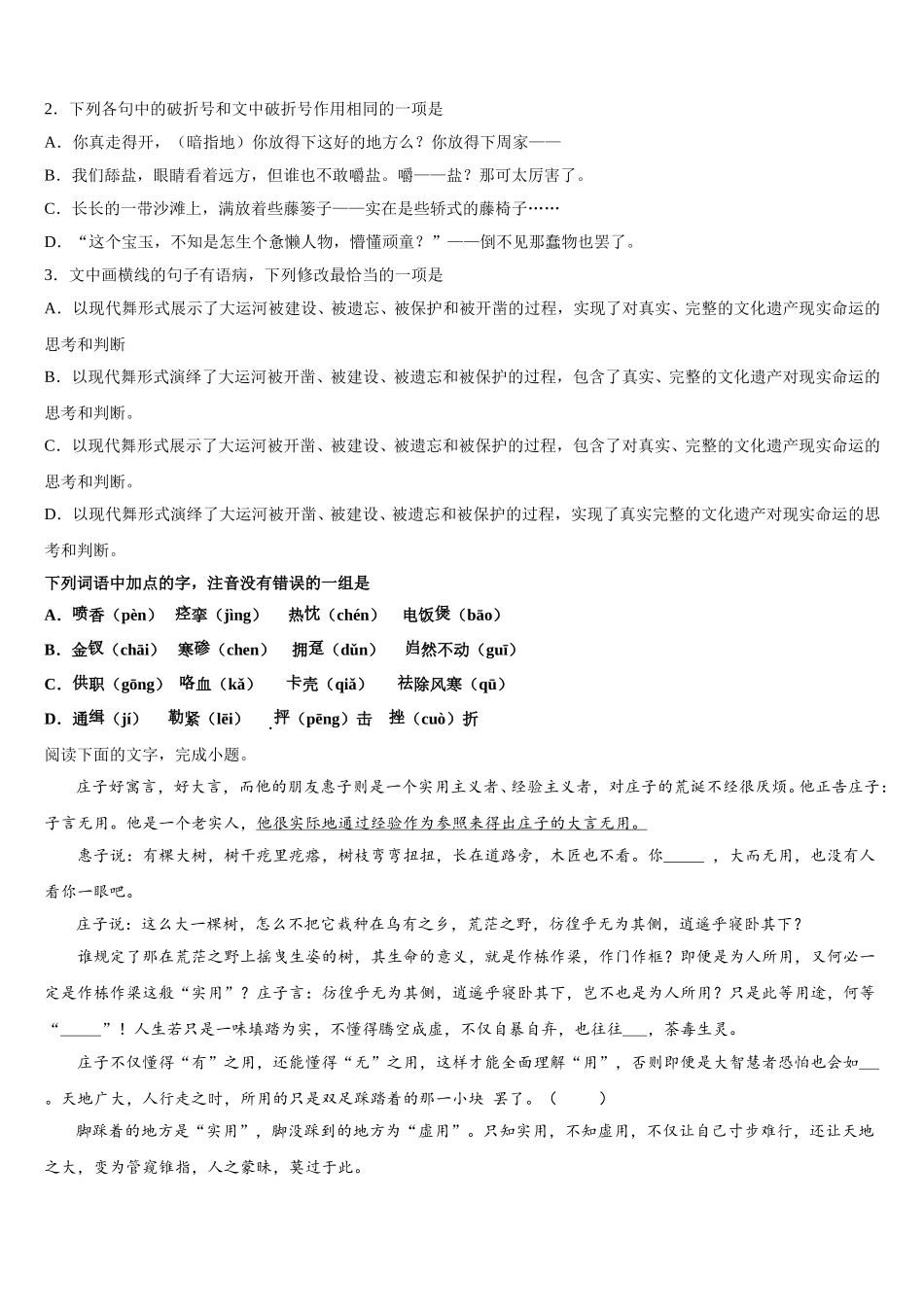 2．下列各句中的破折号和文中破折号作用相同的一项是

A．你真走得开，（暗指地）你放得下这好的地方么？你放得下周家——

B．我们舔盐，眼睛看着远方，但谁也不敢嚼盐。嚼——盐？那可太厉害了。

C．长长的一带沙滩上，满放着些藤篓子——实在是些轿式的藤椅子……

D．“这个宝玉，不知是怎生个惫懒人物，懵懂顽童？”——倒不见那蠢物也罢了。

3．文中画横线的句子有语病，下列修改最恰当的一项是

A．以现代舞形式展示了大运河被建设、被遗忘、被保护和被开凿的过程，实现了对真实、完整的文化遗产现实命运的思考和判断

B．以现代舞形式演绎了大运河被开凿、被建设、被遗忘和被保护的过程，包含了真实、完整的文化遗产对现实命运的思考和判断。

C．以现代舞形式展示了大运河被开凿、被建设、被遗忘和被保护的过程，包含了对真实、完整的文化遗产现实命运的思考和判断。

D．以现代舞形式演绎了大运河被开凿、被建设、被遗忘和被保护的过程，实现了真实完整的文化遗产对现实命运的思考和判断。

下列词语中加点的字，注音没有错误的一组是

A．喷香（pèn）　痉挛（jìng）　热忱（chén）　电饭煲（bāo）

B．金钗（chāi）　寒碜（chen）　拥趸（dǔn）　岿然不动（guī）

C．供职（gōng）　咯血（kǎ）　卡壳（qiǎ）　祛除风寒（qū）

D．通缉（jí）　勒紧（lēi）　抨（pēng）击　挫（cuò）折

阅读下面的文字，完成小题。

庄子好寓言，好大言，而他的朋友惠子则是一个实用主义者、经验主义者，对庄子的荒诞不经很厌烦。他正告庄子：子言无用。他是一个老实人，他很实际地通过经验作为参照来得出庄子的大言无用。

惠子说：有棵大树，树干疙里疙瘩，树枝弯弯扭扭，长在道路旁，木匠也不看。你_____ ，大而无用，也没有人看你一眼吧。

庄子说：这么大一棵树，怎么不把它栽种在乌有之乡，荒茫之野，彷徨乎无为其侧，逍遥乎寝卧其下？

谁规定了那在荒茫之野上摇曳生姿的树，其生命的意义，就是作栋作梁，作门作框？即便是为人所用，又何必一定是作栋作梁这般“实用”？庄子言：彷徨乎无为其侧，逍遥乎寝卧其下，岂不也是为人所用？只是此等用途，何等“_____”！人生若只是一味填踏为实，不懂得腾空成虚，不仅自暴自弃，也往往___，荼毒生灵。

庄子不仅懂得“有”之用，还能懂得“无”之用，这样才能全面理解“用”，否则即便是大智慧者恐怕也会如___。天地广大，人行走之时，所用的只是双足踩踏着的那一小块 罢了。（　　）

脚踩着的地方是“实用”，脚没踩到的地方为“虚用”。只知实用，不知虚用，不仅让自己寸步难行，还让天地之大，变为管窥锥指，人之蒙昧，莫过于此。